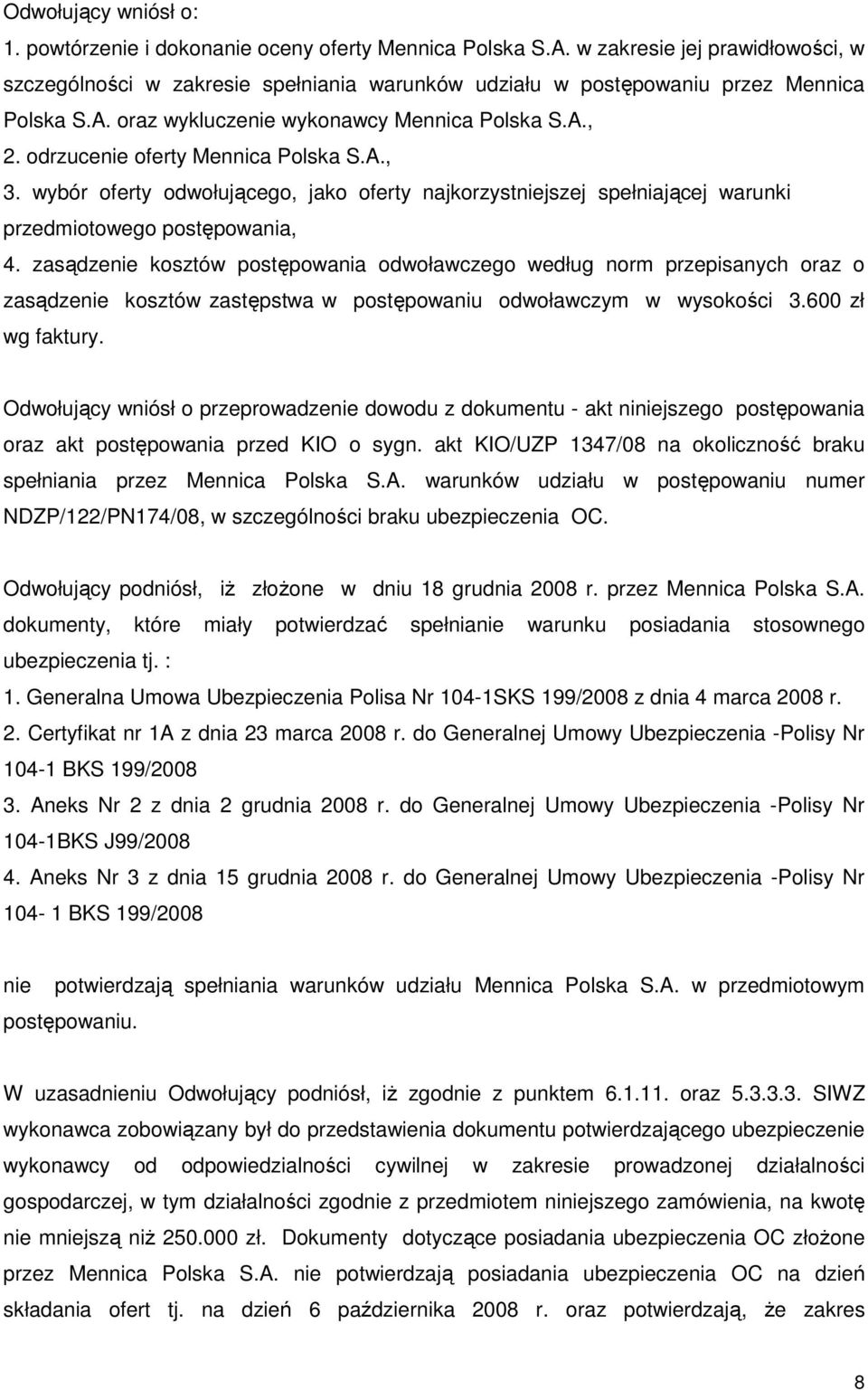 Odwołujący wniósł o:

1. powtórzenie i dokonanie oceny oferty Mennica Polska S.A. w zakresie jej prawidłowości, w szczególności w zakresie spełniania warunków udziału w postępowaniu przez Mennica Polska S.A. oraz wykluczenie wykonawcy Mennica Polska S.A.,

2. odrzucenie oferty Mennica Polska S.A.,

3. wybór oferty odwołującego, jako oferty najkorzystniejszej spełniającej warunki przedmiotowego postępowania,

4. zasądzenie kosztów postępowania odwoławczego według norm przepisanych oraz o zasądzenie kosztów zastępstwa w postępowaniu odwoławczym w wysokości 3.600 zł wg faktury.

Odwołujący wniósł o przeprowadzenie dowodu z dokumentu - akt niniejszego postępowania oraz akt postępowania przed KIO o sygn. akt KIO/UZP 1347/08 na okoliczność braku spełniania przez Mennica Polska S.A. warunków udziału w postępowaniu numer NDZP/122/PN174/08, w szczególności braku ubezpieczenia OC.

Odwołujący podniósł, iż złożone w dniu 18 grudnia 2008 r. przez Mennica Polska S.A. dokumenty, które miały potwierdzać spełnianie warunku posiadania stosownego ubezpieczenia tj. :

1. Generalna Umowa Ubezpieczenia Polisa Nr 104-1SKS 199/2008 z dnia 4 marca 2008 r.

2. Certyfikat nr 1A z dnia 23 marca 2008 r. do Generalnej Umowy Ubezpieczenia -Polisy Nr 104-1 BKS 199/2008

3. Aneks Nr 2 z dnia 2 grudnia 2008 r. do Generalnej Umowy Ubezpieczenia -Polisy Nr 104-1BKS J99/2008

4. Aneks Nr 3 z dnia 15 grudnia 2008 r. do Generalnej Umowy Ubezpieczenia -Polisy Nr 104- 1 BKS 199/2008

nie potwierdzają spełniania warunków udziału Mennica Polska S.A. w przedmiotowym postępowaniu.

W uzasadnieniu Odwołujący podniósł, iż zgodnie z punktem 6.1.11. oraz 5.3.3.3. SIWZ wykonawca zobowiązany był do przedstawienia dokumentu potwierdzającego ubezpieczenie wykonawcy od odpowiedzialności cywilnej w zakresie prowadzonej działalności gospodarczej, w tym działalności zgodnie z przedmiotem niniejszego zamówienia, na kwotę nie mniejszą niż 250.000 zł. Dokumenty dotyczące posiadania ubezpieczenia OC złożone przez Mennica Polska S.A. nie potwierdzają posiadania ubezpieczenia OC na dzień składania ofert tj. na dzień 6 października 2008 r. oraz potwierdzają, że zakres

8